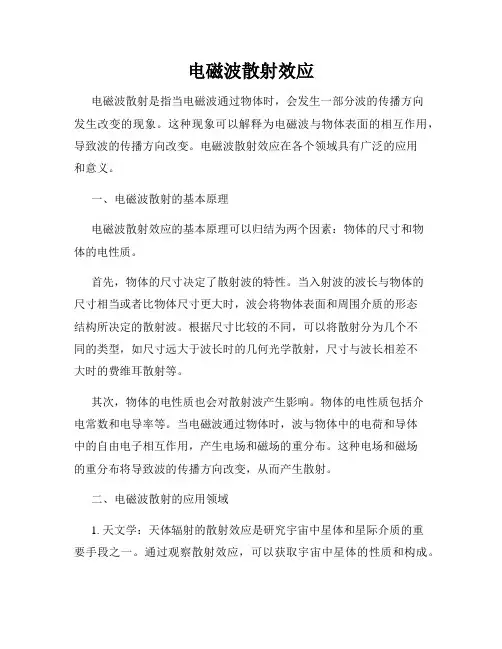 电磁波散射效应

电磁波散射是指当电磁波通过物体时，会发生一部分波的传播方向发生改变的现象。这种现象可以解释为电磁波与物体表面的相互作用，导致波的传播方向改变。电磁波散射效应在各个领域具有广泛的应用和意义。

一、电磁波散射的基本原理

电磁波散射效应的基本原理可以归结为两个因素：物体的尺寸和物体的电性质。

首先，物体的尺寸决定了散射波的特性。当入射波的波长与物体的尺寸相当或者比物体尺寸更大时，波会将物体表面和周围介质的形态结构所决定的散射波。根据尺寸比较的不同，可以将散射分为几个不同的类型，如尺寸远大于波长时的几何光学散射，尺寸与波长相差不大时的费维耳散射等。

其次，物体的电性质也会对散射波产生影响。物体的电性质包括介电常数和电导率等。当电磁波通过物体时，波与物体中的电荷和导体中的自由电子相互作用，产生电场和磁场的重分布。这种电场和磁场的重分布将导致波的传播方向改变，从而产生散射。

二、电磁波散射的应用领域

1. 天文学：天体辐射的散射效应是研究宇宙中星体和星际介质的重要手段之一。通过观察散射效应，可以获取宇宙中星体的性质和构成。